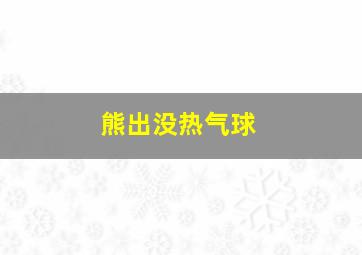 熊出没热气球